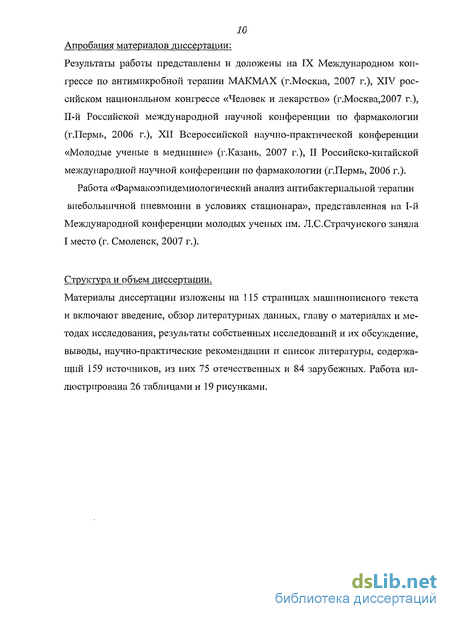 10

Апробация материалов диссертации:

Результаты работы представлены и доложены на IX Международном конгрессе по антимикробной терапии МАКМАХ (г.Москва, 2007 г.), XIV российском национальном конгрессе «Человек и лекарство» (г.Москва,2007 г.), II-й Российской международной научной конференции по фармакологии (г.Пермь, 2006 г.), XII Всероссийской научно-практической конференции «Молодые ученые в медицине» (г.Казань, 2007 г.), II Российско-китайской международной научной конференции по фармакологии (г.Пермь, 2006 г.).

Работа «Фармакоэпидемиологический анализ антибактериальной терапии внебольничной пневмонии в условиях стационара», представленная на I-й Международной конференции молодых ученых им. Л.С.Страчунского заняла I место (г. Смоленск, 2007 г.).

Структура и объем диссертации.

Материалы диссертации изложены на 115 страницах машинописного текста и включают введение, обзор литературных данных, главу о материалах и методах исследования, результаты собственных исследований и их обсуждение, выводы, научно-практические рекомендации и список литературы, содержащий 159 источников, из них 75 отечественных и 84 зарубежных. Работа иллюстрирована 26 таблицами и 19 рисунками.

dsLib.net
библиотека диссертаций